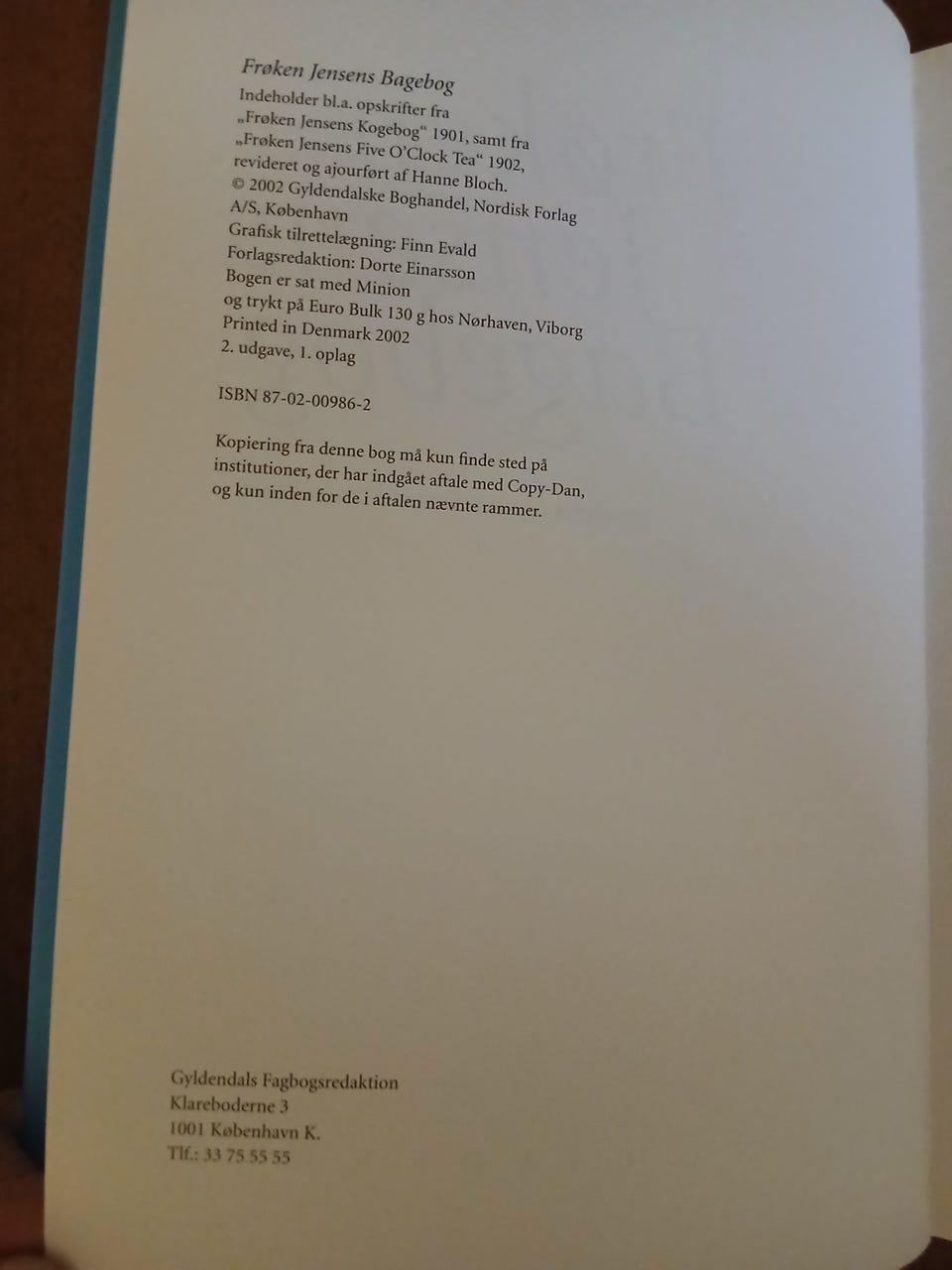 Frøken Jensens Bagebog
Indeholder bl.a. opskrifter fra
„Frøken Jensens Kogebog“ 1901, samt fra
„Frøken Jensens Five O'Clock Tea“ 1902,
revideret og ajourført af Hanne Bloch.
© 2002 Gyldendalske Boghandel, Nordisk Forlag
A/S, København
Grafisk tilrettelægning: Finn Evald
Forlagsredaktion: Dorte Einarsson
Bogen er sat med Minion
og trykt på Euro Bulk 130 g hos Nørhaven, Viborg
Printed in Denmark 2002
2. udgave, 1. oplag

ISBN 87-02-00986-2

Kopiering fra denne bog må kun finde sted på institutioner, der har indgået aftale med Copy-Dan, og kun inden for de i aftalen nævnte rammer.

Gyldendals Fagbogsredaktion
Klareboderne 3
1001 København K.
Tlf.: 33 75 55 55